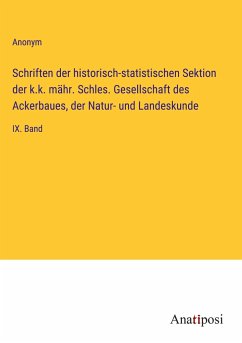 Anonym

Schriften der historisch-statistischen Sektion der k.k. mähr. Schles. Gesellschaft des Ackerbaues, der Natur- und Landeskunde

IX. Band

Anatiposi